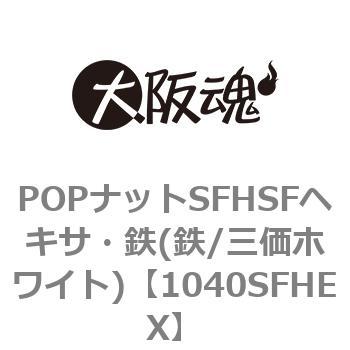 大阪魂

POPナットSFHSFヘキサ・鉄(鉄/三価ホワイト)【1040SFHEX】